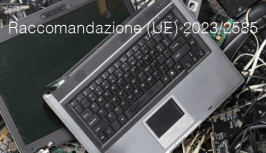 Raccomandazione (UE) 2023/2585